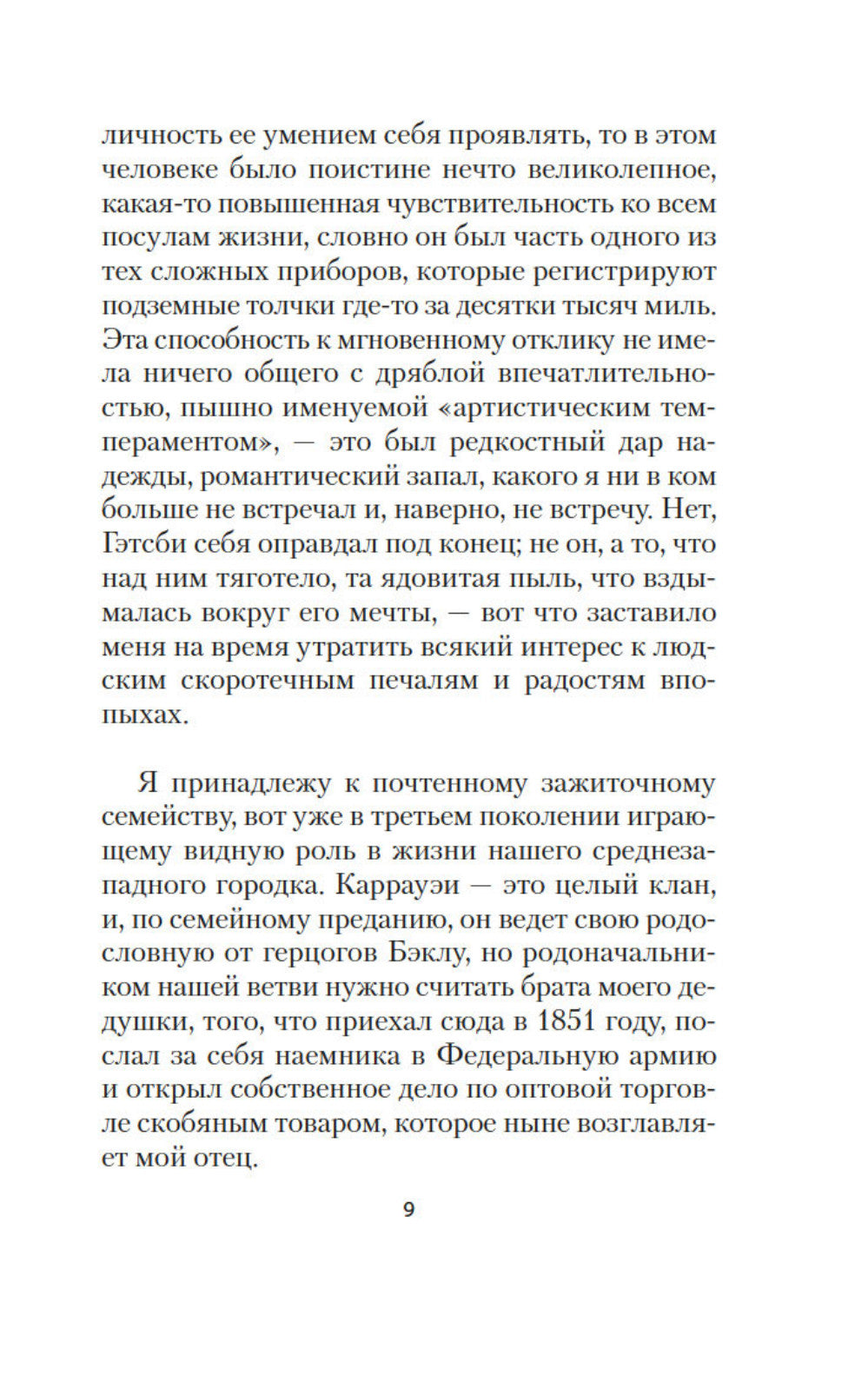 личность ее умением себя проявлять, то в этом человеке было поистине нечто великолепное, какая-то повышенная чувствительность ко всем посулам жизни, словно он был часть одного из тех сложных приборов, которые регистрируют подземные толчки где-то за десятки тысяч миль. Эта способность к мгновенному отклику не имела ничего общего с дряблой впечатлительностью, пышно именуемой «артистическим темпераментом», — это был редкостный дар надежды, романтический запал, какого я ни в ком больше не встречал и, наверно, не встречу. Нет, Гэтсби себя оправдал под конец; не он, а то, что над ним тяготело, та ядовитая пыль, что вздымалась вокруг его мечты, — вот что заставило меня на время утратить всякий интерес к людским скоротечным печалям и радостям впопыхах.

Я принадлежу к почтенному зажиточному семейству, вот уже в третьем поколении играющему видную роль в жизни нашего среднезападного городка. Каррауэи — это целый клан, и, по семейному преданию, он ведет свою родословную от герцогов Бэклу, но родоначальником нашей ветви нужно считать брата моего дедушки, того, что приехал сюда в 1851 году, послал за себя наемника в Федеральную армию и открыл собственное дело по оптовой торговле скобяным товаром, которое ныне возглавляет мой отец.

9